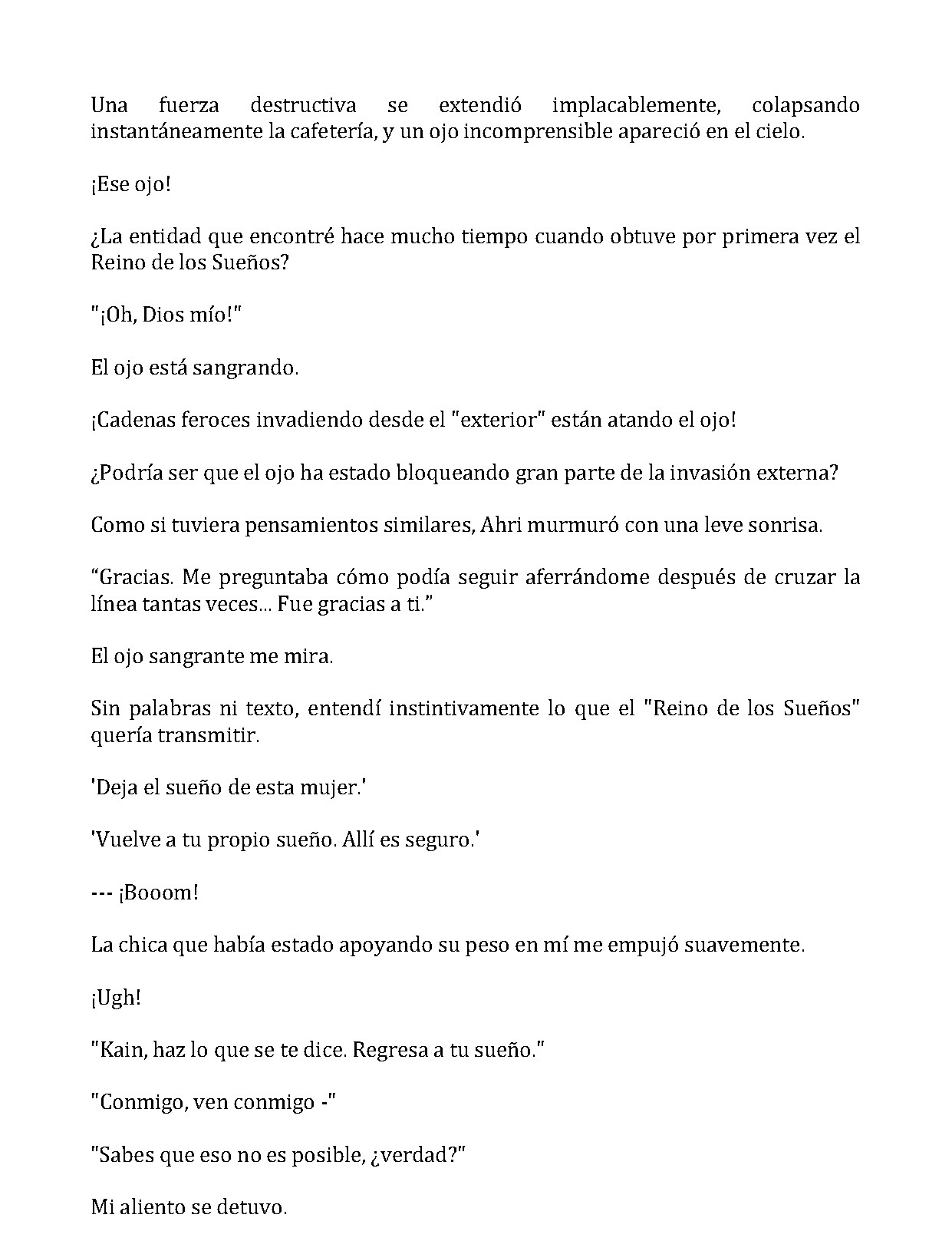 Una fuerza destructiva se extendió implacablemente, colapsando instantáneamente la cafetería, y un ojo incomprensible apareció en el cielo.

¡Ese ojo!

¿La entidad que encontré hace mucho tiempo cuando obtuve por primera vez el Reino de los Sueños?

"¡Oh, Dios mío!"

El ojo está sangrando.

¡Cadenas feroces invadiendo desde el "exterior" están atando el ojo!

¿Podría ser que el ojo ha estado bloqueando gran parte de la invasión externa?

Como si tuviera pensamientos similares, Ahri murmuró con una leve sonrisa.

"Gracias. Me preguntaba cómo podía seguir aferrándome después de cruzar la línea tantas veces... Fue gracias a ti."

El ojo sangrante me mira.

Sin palabras ni texto, entendí instintivamente lo que el "Reino de los Sueños" quería transmitir.

'Deja el sueño de esta mujer.'

'Vuelve a tu propio sueño. Allí es seguro.'

--- ¡Booom!

La chica que había estado apoyando su peso en mí me empujó suavemente.

¡Ugh!

"Kain, haz lo que se te dice. Regresa a tu sueño."

"Conmigo, ven conmigo -"

"Sabes que eso no es posible, ¿verdad?"

Mi aliento se detuvo.